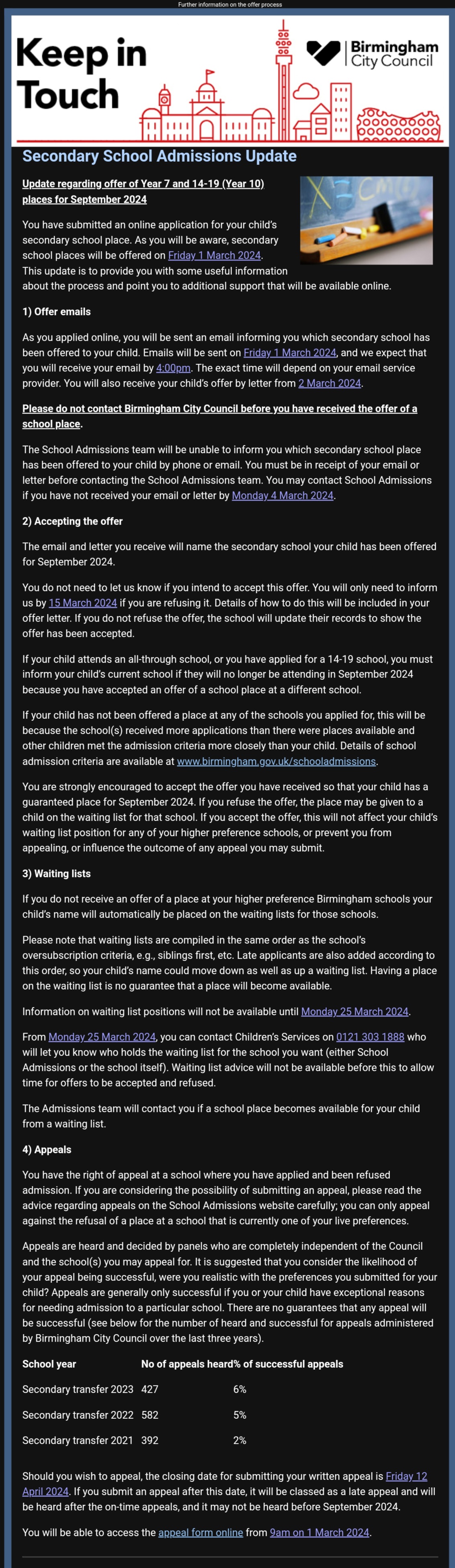 Further information on the offer process

Keep in Touch

Birmingham City Council

Secondary School Admissions Update

Update regarding offer of Year 7 and 14-19 (Year 10) places for September 2024

You have submitted an online application for your child's secondary school place. As you will be aware, secondary school places will be offered on Friday 1 March 2024. This update is to provide you with some useful information about the process and point you to additional support that will be available online.

1) Offer emails

As you applied online, you will be sent an email informing you which secondary school has been offered to your child. Emails will be sent on Friday 1 March 2024, and we expect that you will receive your email by 4:00pm. The exact time will depend on your email service provider. You will also receive your child's offer by letter from 2 March 2024.

Please do not contact Birmingham City Council before you have received the offer of a school place.

The School Admissions team will be unable to inform you which secondary school place has been offered to your child by phone or email. You must be in receipt of your email or letter before contacting the School Admissions team. You may contact School Admissions if you have not received your email or letter by Monday 4 March 2024.

2) Accepting the offer

The email and letter you receive will name the secondary school your child has been offered for September 2024.

You do not need to let us know if you intend to accept this offer. You will only need to inform us by 15 March 2024 if you are refusing it. Details of how to do this will be included in your offer letter. If you do not refuse the offer, the school will update their records to show the offer has been accepted.

If your child attends an all-through school, or you have applied for a 14-19 school, you must inform your child's current school if they will no longer be attending in September 2024 because you have accepted an offer of a school place at a different school.

If your child has not been offered a place at any of the schools you applied for, this will be because the school(s) received more applications than there were places available and other children met the admission criteria more closely than your child. Details of school admission criteria are available at www.birmingham.gov.uk/schooladmissions.

You are strongly encouraged to accept the offer you have received so that your child has a guaranteed place for September 2024. If you refuse the offer, the place may be given to a child on the waiting list for that school. If you accept the offer, this will not affect your child's waiting list position for any of your higher preference schools, or prevent you from appealing, or influence the outcome of any appeal you may submit.

3) Waiting lists

If you do not receive an offer of a place at your higher preference Birmingham schools your child's name will automatically be placed on the waiting lists for those schools.

Please note that waiting lists are compiled in the same order as the school's oversubscription criteria, e.g., siblings first, etc. Late applicants are also added according to this order, so your child's name could move down as well as up a waiting list. Having a place on the waiting list is no guarantee that a place will become available.

Information on waiting list positions will not be available until Monday 25 March 2024.

From Monday 25 March 2024, you can contact Children's Services on 0121 303 1888 who will let you know who holds the waiting list for the school you want (either School Admissions or the school itself). Waiting list advice will not be available before this to allow time for offers to be accepted and refused.

The Admissions team will contact you if a school place becomes available for your child from a waiting list.

4) Appeals

You have the right of appeal at a school where you have applied and been refused admission. If you are considering the possibility of submitting an appeal, please read the advice regarding appeals on the School Admissions website carefully; you can only appeal against the refusal of a place at a school that is currently one of your live preferences.

Appeals are heard and decided by panels who are completely independent of the Council and the school(s) you may appeal for. It is suggested that you consider the likelihood of your appeal being successful, were you realistic with the preferences you submitted for your child? Appeals are generally only successful if you or your child have exceptional reasons for needing admission to a particular school. There are no guarantees that any appeal will be successful (see below for the number of heard and successful for appeals administered by Birmingham City Council over the last three years).

| School year | No of appeals heard | % of successful appeals |
|---|---|---|
| Secondary transfer 2023 | 427 | 6% |
| Secondary transfer 2022 | 582 | 5% |
| Secondary transfer 2021 | 392 | 2% |

Should you wish to appeal, the closing date for submitting your written appeal is Friday 12 April 2024. If you submit an appeal after this date, it will be classed as a late appeal and will be heard after the on-time appeals, and it may not be heard before September 2024.

You will be able to access the appeal form online from 9am on 1 March 2024.